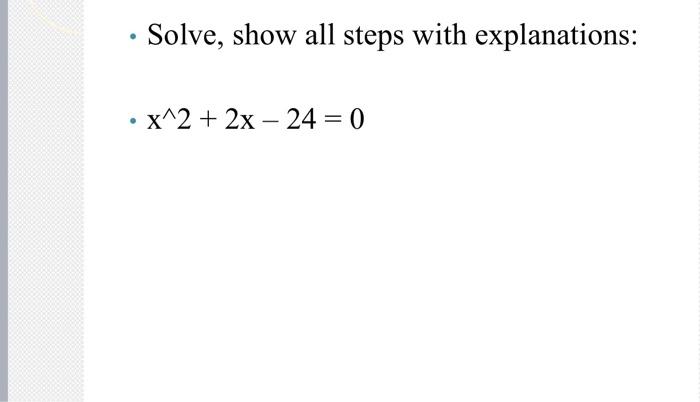 • Solve, show all steps with explanations:

• x^2 + 2x – 24 = 0